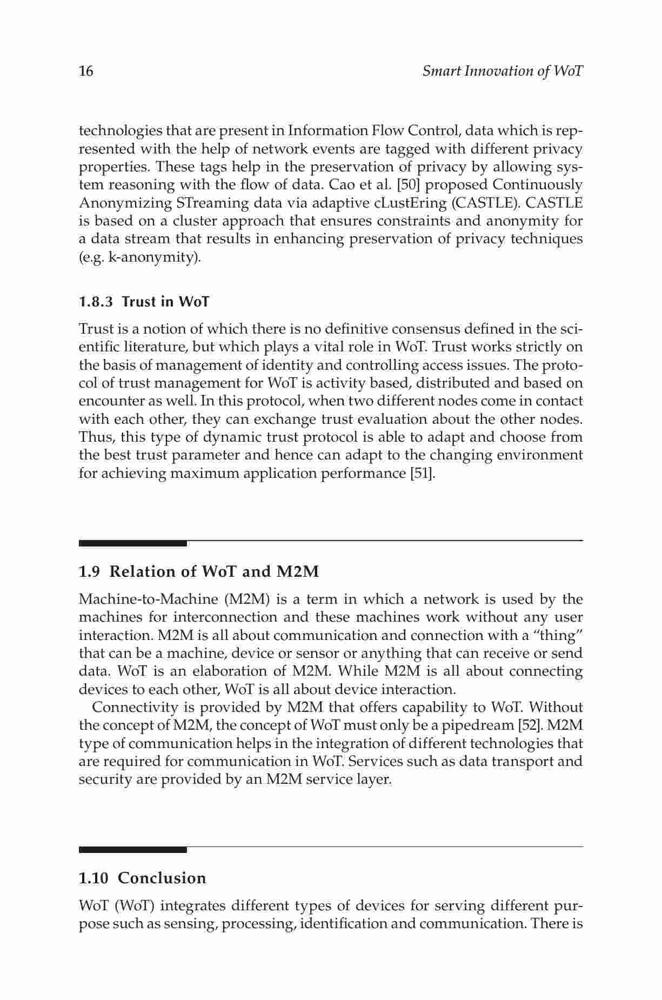 16 Smart Innovation of WoT

technologies that are present in Information Flow Control, data which is represented with the help of network events are tagged with different privacy properties. These tags help in the preservation of privacy by allowing system reasoning with the flow of data. Cao et al. [50] proposed Continuously Anonymizing STreaming data via adaptive cLustEring (CASTLE). CASTLE is based on a cluster approach that ensures constraints and anonymity for a data stream that results in enhancing preservation of privacy techniques (e.g. k-anonymity).

1.8.3 Trust in WoT

Trust is a notion of which there is no definitive consensus defined in the scientific literature, but which plays a vital role in WoT. Trust works strictly on the basis of management of identity and controlling access issues. The protocol of trust management for WoT is activity based, distributed and based on encounter as well. In this protocol, when two different nodes come in contact with each other, they can exchange trust evaluation about the other nodes. Thus, this type of dynamic trust protocol is able to adapt and choose from the best trust parameter and hence can adapt to the changing environment for achieving maximum application performance [51].

1.9 Relation of WoT and M2M

Machine-to-Machine (M2M) is a term in which a network is used by the machines for interconnection and these machines work without any user interaction. M2M is all about communication and connection with a "thing" that can be a machine, device or sensor or anything that can receive or send data. WoT is an elaboration of M2M. While M2M is all about connecting devices to each other, WoT is all about device interaction.

Connectivity is provided by M2M that offers capability to WoT. Without the concept of M2M, the concept of WoT must only be a pipedream [52]. M2M type of communication helps in the integration of different technologies that are required for communication in WoT. Services such as data transport and security are provided by an M2M service layer.

1.10 Conclusion

WoT (WoT) integrates different types of devices for serving different purpose such as sensing, processing, identification and communication. There is